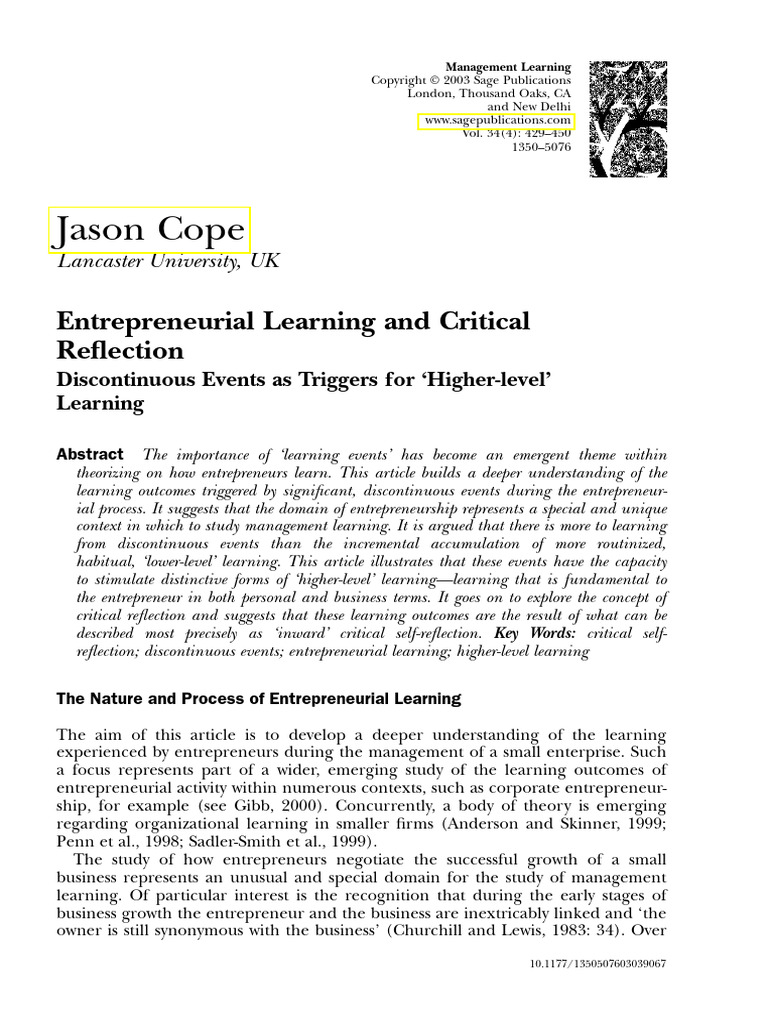 Management Learning
Copyright © 2003 Sage Publications
London, Thousand Oaks, CA
and New Delhi
www.sagepublications.com
Vol. 34(4): 429–450
1350–5076

Jason Cope
Lancaster University, UK

Entrepreneurial Learning and Critical Reflection
Discontinuous Events as Triggers for 'Higher-level' Learning

Abstract The importance of 'learning events' has become an emergent theme within theorizing on how entrepreneurs learn. This article builds a deeper understanding of the learning outcomes triggered by significant, discontinuous events during the entrepreneurial process. It suggests that the domain of entrepreneurship represents a special and unique context in which to study management learning. It is argued that there is more to learning from discontinuous events than the incremental accumulation of more routinized, habitual, 'lower-level' learning. This article illustrates that these events have the capacity to stimulate distinctive forms of 'higher-level' learning—learning that is fundamental to the entrepreneur in both personal and business terms. It goes on to explore the concept of critical reflection and suggests that these learning outcomes are the result of what can be described most precisely as 'inward' critical self-reflection. Key Words: critical self-reflection; discontinuous events; entrepreneurial learning; higher-level learning

The Nature and Process of Entrepreneurial Learning

The aim of this article is to develop a deeper understanding of the learning experienced by entrepreneurs during the management of a small enterprise. Such a focus represents part of a wider, emerging study of the learning outcomes of entrepreneurial activity within numerous contexts, such as corporate entrepreneurship, for example (see Gibb, 2000). Concurrently, a body of theory is emerging regarding organizational learning in smaller firms (Anderson and Skinner, 1999; Penn et al., 1998; Sadler-Smith et al., 1999).

The study of how entrepreneurs negotiate the successful growth of a small business represents an unusual and special domain for the study of management learning. Of particular interest is the recognition that during the early stages of business growth the entrepreneur and the business are inextricably linked and 'the owner is still synonymous with the business' (Churchill and Lewis, 1983: 34). Over

10.1177/1350507603039067